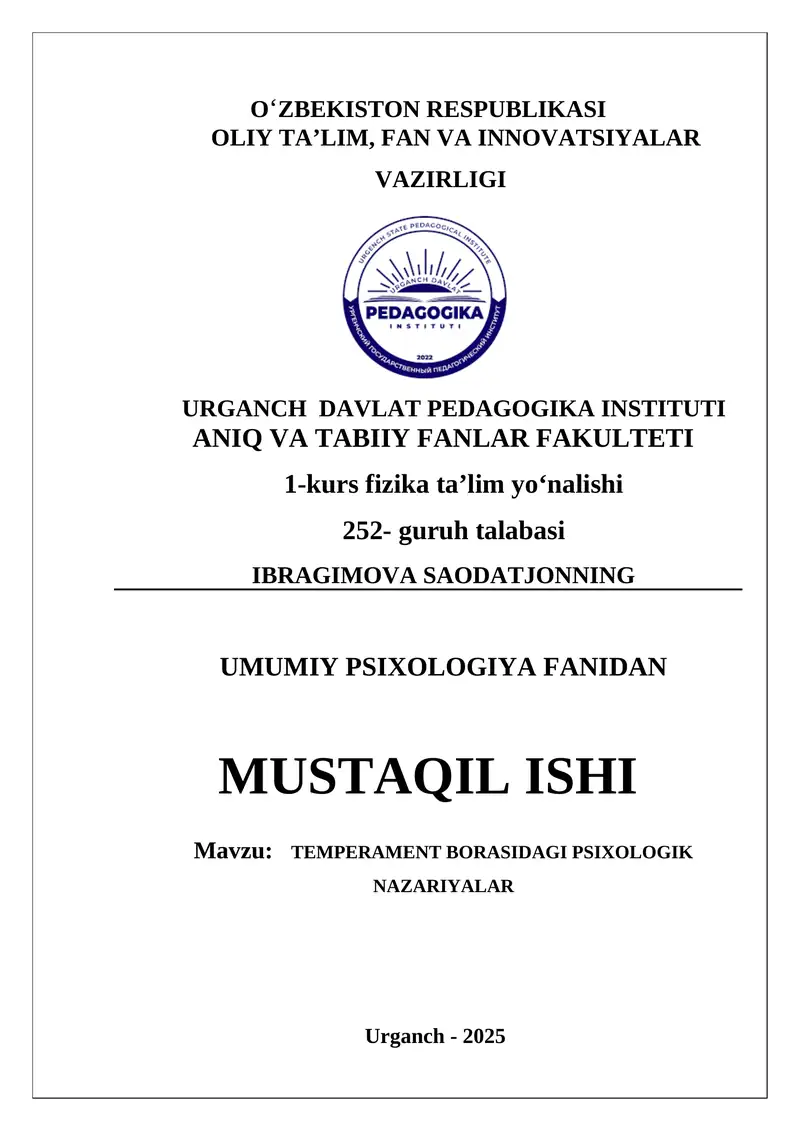 O‘ZBEKISTON RESPUBLIKASI
OLIY TA’LIM, FAN VA INNOVATSIYALAR
VAZIRLIGI

URGENCH STATE PEDAGOGICAL INSTITUTE
URGANCH DAVLAT
PEDAGOGIKA
INSTITUTI
2022
УРГЕНЧСКИЙ ГОСУДАРСТВЕННЫЙ ПЕДАГОГИЧЕСКИЙ ИНСТИТУТ

URGANCH DAVLAT PEDAGOGIKA INSTITUTI
ANIQ VA TABIIY FANLAR FAKULTETI
1-kurs fizika ta’lim yo‘nalishi
252- guruh talabasi
IBRAGIMOVA SAODATJONNING

UMUMIY PSIXOLOGIYA FANIDAN

MUSTAQIL ISHI

Mavzu: TEMPERAMENT BORASIDAGI PSIXOLOGIK NAZARIYALAR

Urganch - 2025